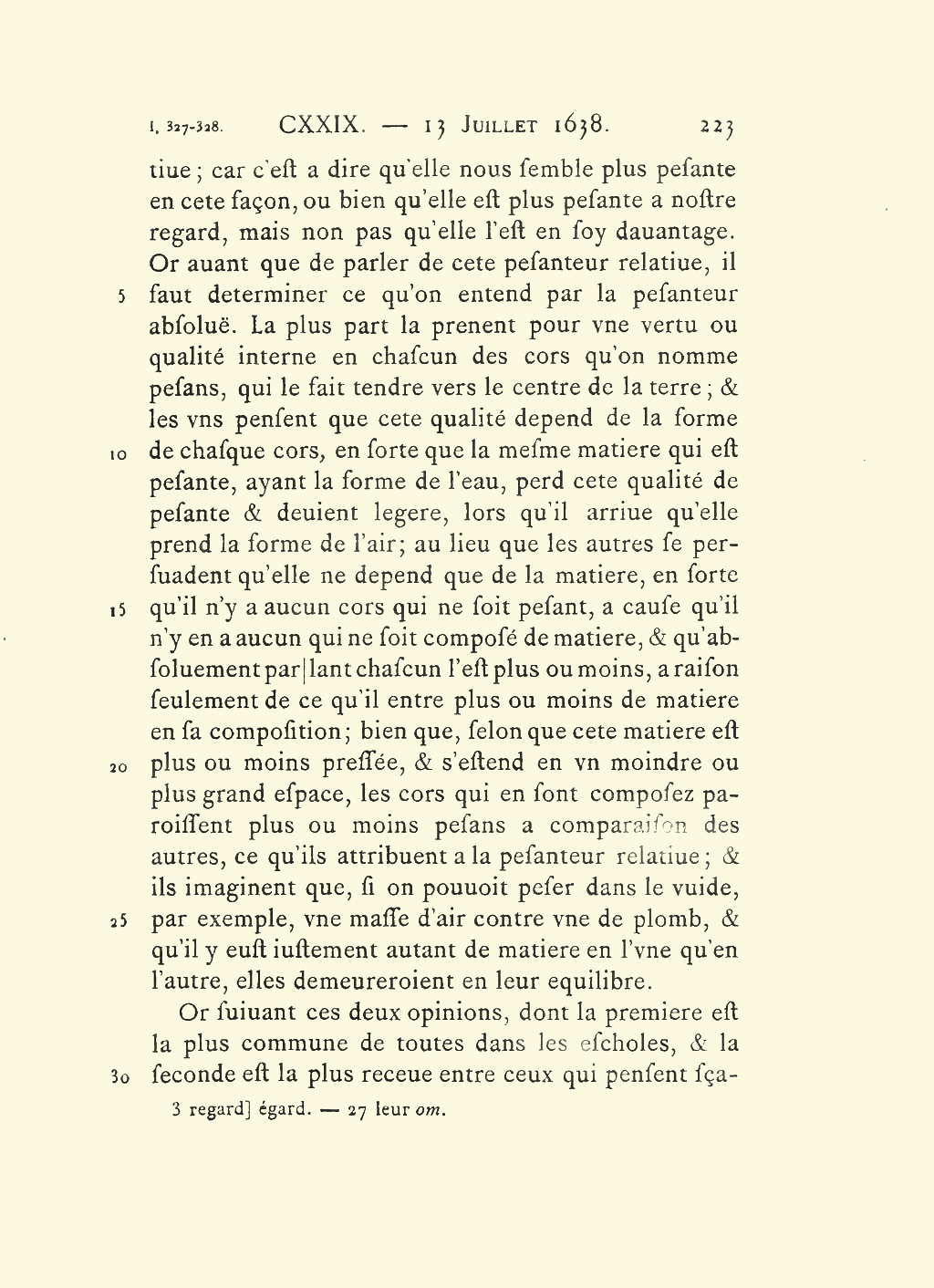 I, 327-328. CXXIX. — 13 Juillet 1638. 223

tiue; car c'eſt a dire qu'elle nous ſemble plus peſante en cete façon, ou bien qu'elle eſt plus peſante a noſtre regard, mais non pas qu'elle l'eſt en ſoy dauantage. Or auant que de parler de cete peſanteur relatiue, il 5 faut determiner ce qu'on entend par la peſanteur abſoluë. La plus part la prenent pour vne vertu ou qualité interne en chaſcun des cors qu'on nomme peſans, qui le fait tendre vers le centre de la terre; & les vns penſent que cete qualité depend de la forme 10 de chaſque cors, en ſorte que la meſme matiere qui eſt peſante, ayant la forme de l'eau, perd cete qualité de peſante & deuient legere, lors qu'il arriue qu'elle prend la forme de l'air; au lieu que les autres ſe perſuadent qu'elle ne depend que de la matiere, en ſorte 15 qu'il n'y a aucun cors qui ne ſoit peſant, a cauſe qu'il n'y en a aucun qui ne ſoit compoſé de matiere, & qu'abſoluement par|lant chaſcun l'eſt plus ou moins, a raiſon ſeulement de ce qu'il entre plus ou moins de matiere en ſa compoſition; bien que, ſelon que cete matiere eſt 20 plus ou moins preſſée, & s'eſtend en vn moindre ou plus grand eſpace, les cors qui en ſont compoſez paroiſſent plus ou moins peſans a comparaiſon des autres, ce qu'ils attribuent a la peſanteur relatiue; & ils imaginent que, ſi on pouuoit peſer dans le vuide, 25 par exemple, vne maſſe d'air contre vne de plomb, & qu'il y euſt iuſtement autant de matiere en l'vne qu'en l'autre, elles demeureroient en leur equilibre.

Or ſuiuant ces deux opinions, dont la premiere eſt la plus commune de toutes dans les eſcholes, & la 30 ſeconde eſt la plus receue entre ceux qui penſent ſça-

3 regard] égard. — 27 leur om.